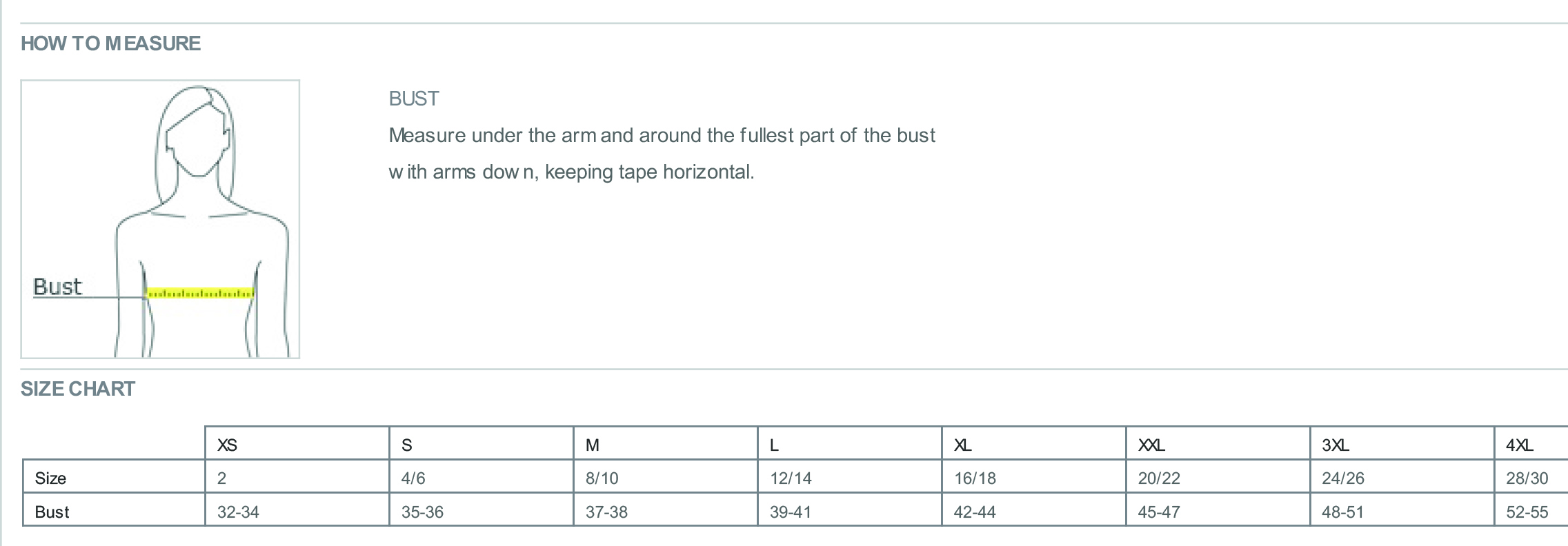 HOW TO MEASURE

Bust

BUST

Measure under the arm and around the fullest part of the bust with arms down, keeping tape horizontal.

SIZE CHART

| | XS | S | M | L | XL | XXL | 3XL | 4XL |
|---|---|---|---|---|---|---|---|---|
| Size | 2 | 4/6 | 8/10 | 12/14 | 16/18 | 20/22 | 24/26 | 28/30 |
| Bust | 32-34 | 35-36 | 37-38 | 39-41 | 42-44 | 45-47 | 48-51 | 52-55 |